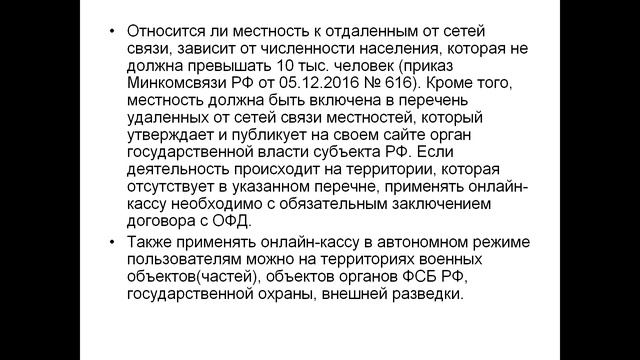 • Относится ли местность к отдаленным от сетей связи, зависит от численности населения, которая не должна превышать 10 тыс. человек (приказ Минкомсвязи РФ от 05.12.2016 № 616). Кроме того, местность должна быть включена в перечень удаленных от сетей связи местностей, который утверждает и публикует на своем сайте орган государственной власти субъекта РФ. Если деятельность происходит на территории, которая отсутствует в указанном перечне, применять онлайн-кассу необходимо с обязательным заключением договора с ОФД.

• Также применять онлайн-кассу в автономном режиме пользователям можно на территориях военных объектов(частей), объектов органов ФСБ РФ, государственной охраны, внешней разведки.